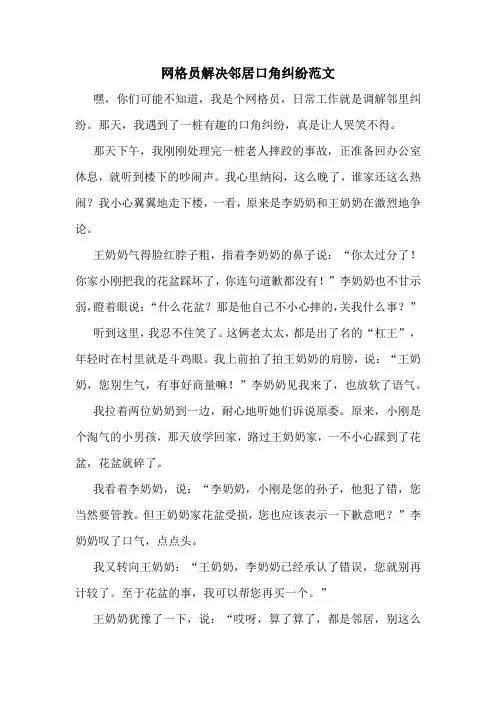 网格员解决邻居口角纠纷范文

嘿，你们可能不知道，我是个网格员，日常工作就是调解邻里纠纷。那天，我遇到了一桩有趣的口角纠纷，真是让人哭笑不得。

那天下午，我刚刚处理完一桩老人摔跤的事故，正准备回办公室休息，就听到楼下的吵闹声。我心里纳闷，这么晚了，谁家还这么热闹？我小心翼翼地走下楼，一看，原来是李奶奶和王奶奶在激烈地争论。

王奶奶气得脸红脖子粗，指着李奶奶的鼻子说：“你太过分了！你家小刚把我的花盆踩坏了，你连句道歉都没有！”李奶奶也不甘示弱，瞪着眼说：“什么花盆？那是他自己不小心摔的,关我什么事？”

听到这里，我忍不住笑了。这俩老太太，都是出了名的“杠王”，年轻时在村里就是斗鸡眼。我上前拍了拍王奶奶的肩膀，说：“王奶奶，您别生气，有事好商量嘛！”李奶奶见我来了，也放软了语气。

我拉着两位奶奶到一边，耐心地听她们诉说原委。原来，小刚是个淘气的小男孩，那天放学回家，路过王奶奶家，一不小心踩到了花盆，花盆就碎了。

我看着李奶奶，说：“李奶奶，小刚是您的孙子，他犯了错，您当然要管教。但王奶奶家花盆受损，您也应该表示一下歉意吧？”李奶奶叹了口气，点点头。

我又转向王奶奶：“王奶奶，李奶奶已经承认了错误，您就别再计较了。至于花盆的事，我可以帮您再买一个。”

王奶奶犹豫了一下，说：“哎呀，算了算了，都是邻居，别这么